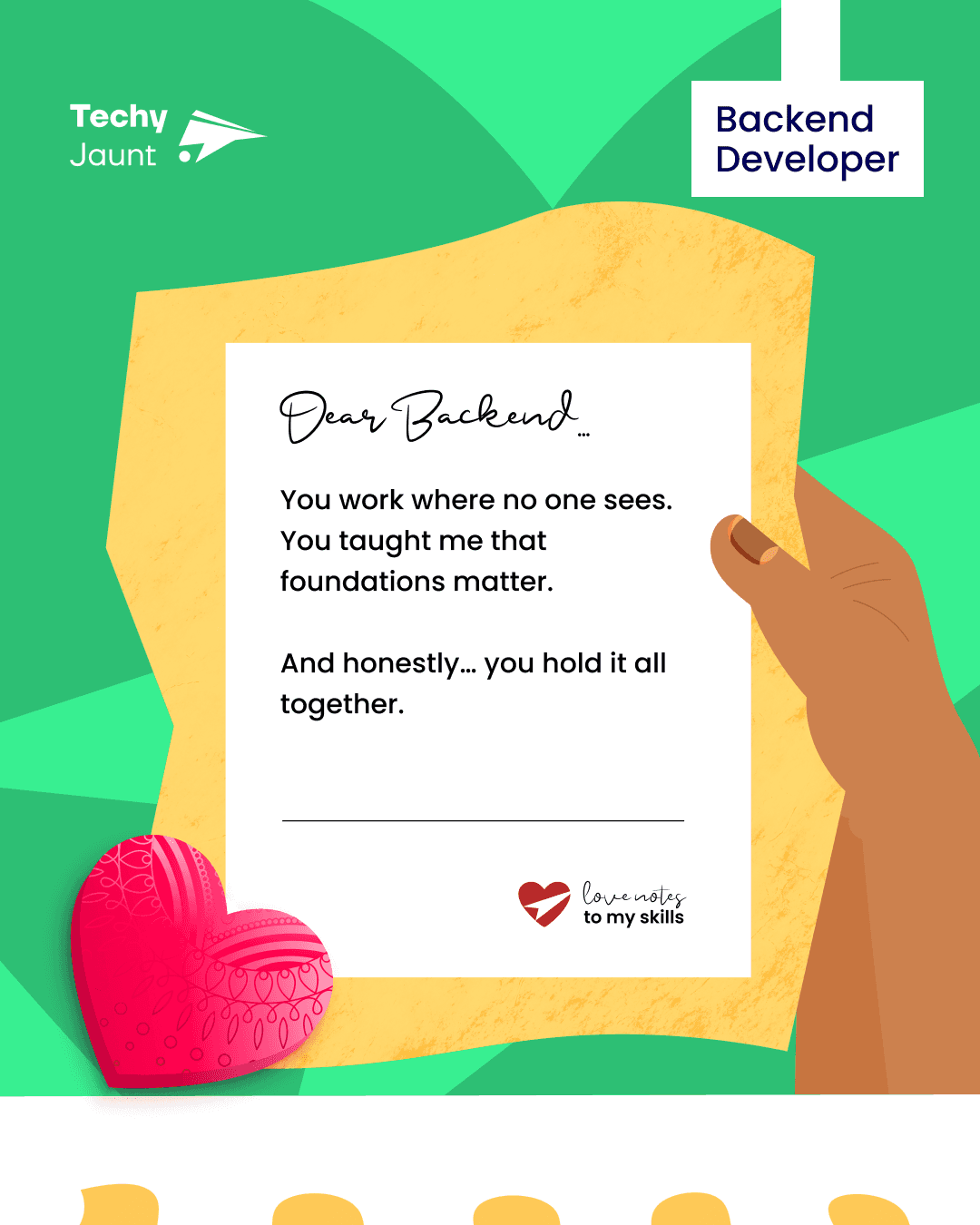 Techy
Jaunt

Backend
Developer

Dear Backend...

You work where no one sees. You taught me that foundations matter.

And honestly... you hold it all together.

love notes
to my skills